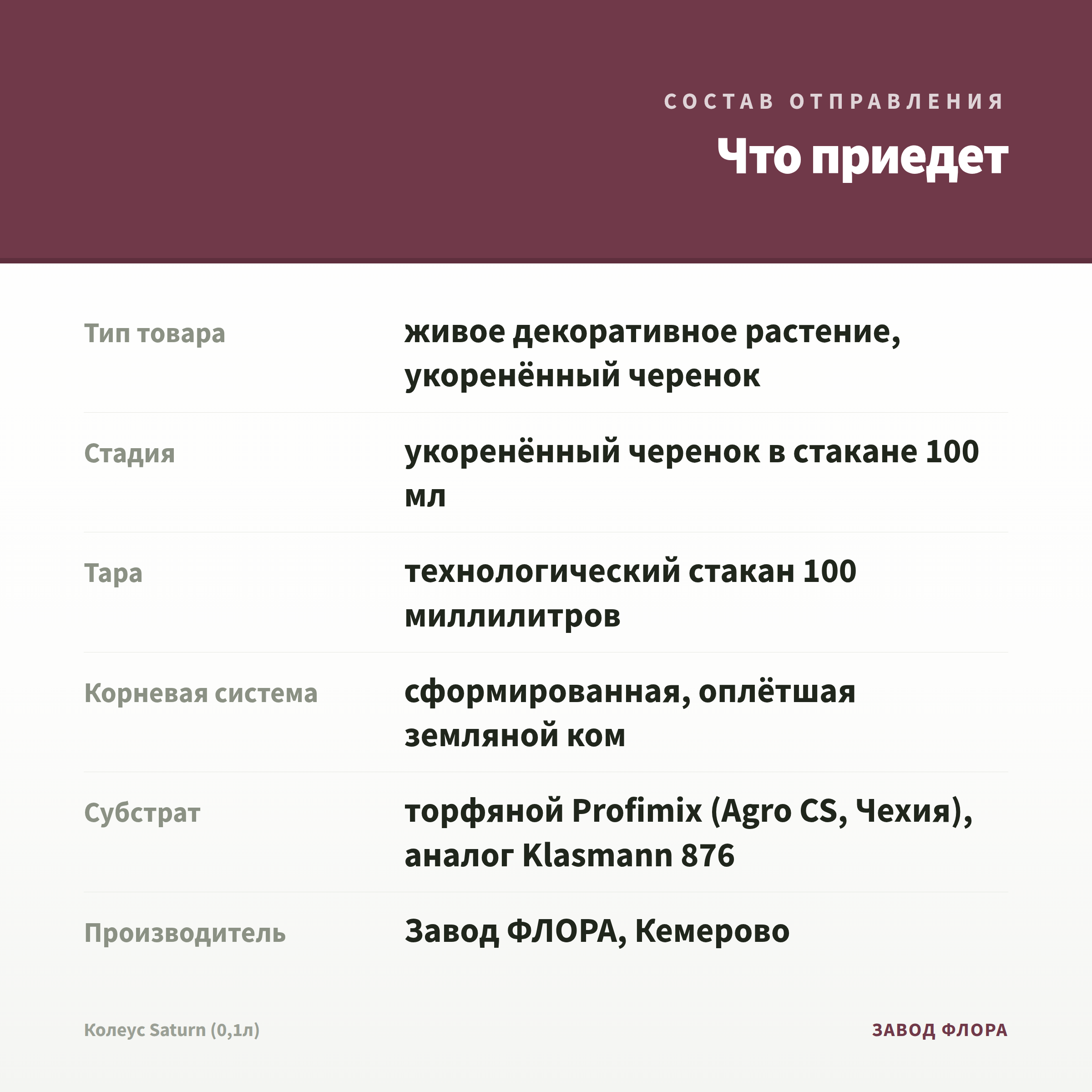 СОСТАВ ОТПРАВЛЕНИЯ

Что приедет

| | |
|---|---|
| Тип товара | живое декоративное растение, укоренённый черенок |
| Стадия | укоренённый черенок в стакане 100 мл |
| Тара | технологический стакан 100 миллилитров |
| Корневая система | сформированная, оплётшая земляной ком |
| Субстрат | торфяной Profimix (Agro CS, Чехия), аналог Klasmann 876 |
| Производитель | Завод ФЛОРА, Кемерово |

Колеус Saturn (0,1л)

ЗАВОД ФЛОРА